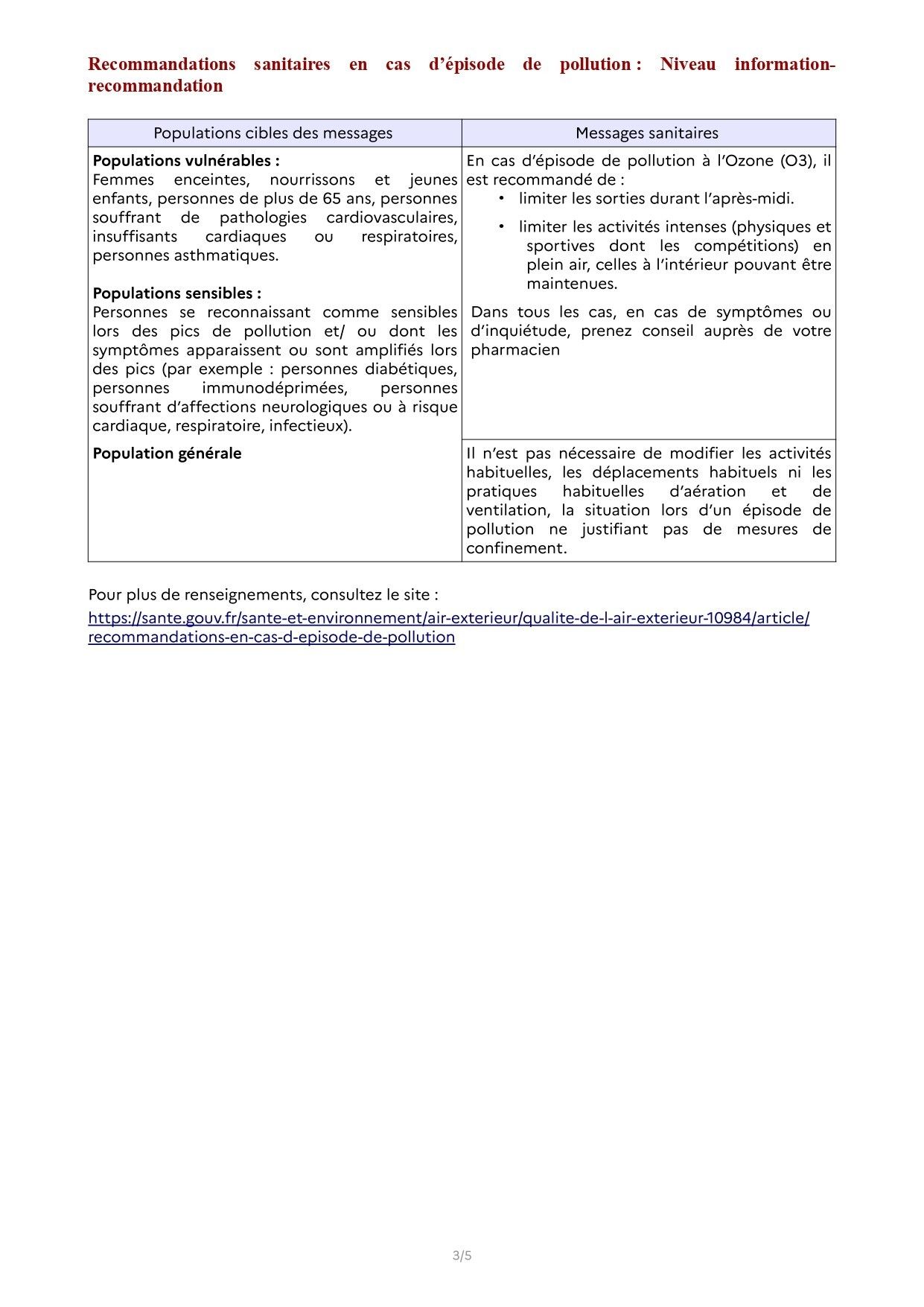 Recommandations sanitaires en cas d'épisode de pollution : Niveau information-recommandation

| Populations cibles des messages | Messages sanitaires |
|---|---|
| Populations vulnérables : Femmes enceintes, nourrissons et jeunes enfants, personnes de plus de 65 ans, personnes souffrant de pathologies cardiovasculaires, insuffisants cardiaques ou respiratoires, personnes asthmatiques. Populations sensibles : Personnes se reconnaissant comme sensibles lors des pics de pollution et/ ou dont les symptômes apparaissent ou sont amplifiés lors des pics (par exemple : personnes diabétiques, personnes immunodéprimées, personnes souffrant d'affections neurologiques ou à risque cardiaque, respiratoire, infectieux). | En cas d'épisode de pollution à l'Ozone (O3), il est recommandé de : • limiter les sorties durant l'après-midi. • limiter les activités intenses (physiques et sportives dont les compétitions) en plein air, celles à l'intérieur pouvant être maintenues. Dans tous les cas, en cas de symptômes ou d'inquiétude, prenez conseil auprès de votre pharmacien |
| Population générale | Il n'est pas nécessaire de modifier les activités habituelles, les déplacements habituels ni les pratiques habituelles d'aération et de ventilation, la situation lors d'un épisode de pollution ne justifiant pas de mesures de confinement. |

Pour plus de renseignements, consultez le site :
https://sante.gouv.fr/sante-et-environnement/air-exterieur/qualite-de-l-air-exterieur-10984/article/recommandations-en-cas-d-episode-de-pollution

3/5